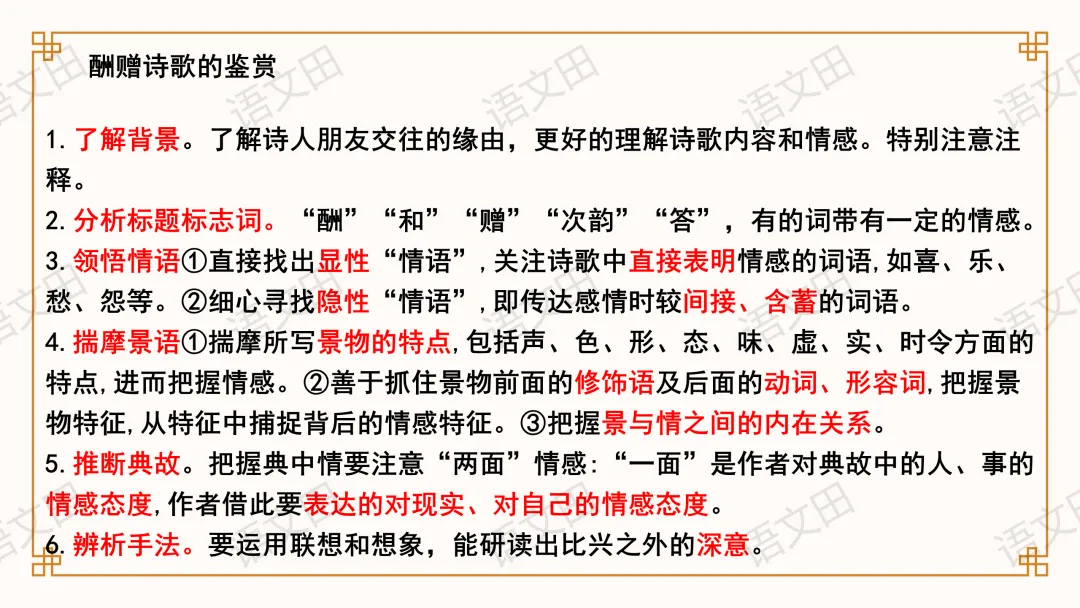 酬赠诗歌的鉴赏

1.了解背景。了解诗人朋友交往的缘由，更好的理解诗歌内容和情感。特别注意注释。

2.分析标题标志词。“酬”“和”“赠”“次韵”“答”，有的词带有一定的情感。

3.领悟情语①直接找出显性“情语”,关注诗歌中直接表明情感的词语,如喜、乐、愁、怨等。②细心寻找隐性“情语”,即传达感情时较间接、含蓄的词语。

4.揣摩景语①揣摩所写景物的特点,包括声、色、形、态、味、虚、实、时令方面的特点,进而把握情感。②善于抓住景物前面的修饰语及后面的动词、形容词,把握景物特征,从特征中捕捉背后的情感特征。③把握景与情之间的内在关系。

5.推断典故。把握典中情要注意“两面”情感:“一面”是作者对典故中的人、事的情感态度,作者借此要表达的对现实、对自己的情感态度。

6.辨析手法。要运用联想和想象，能研读出比兴之外的深意。

语文田